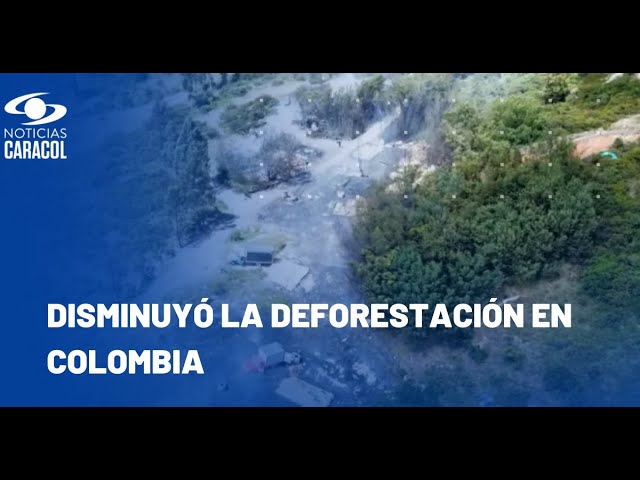 NOTICIAS
CARACOL

DISMINUYÓ LA DEFORESTACIÓN EN COLOMBIA